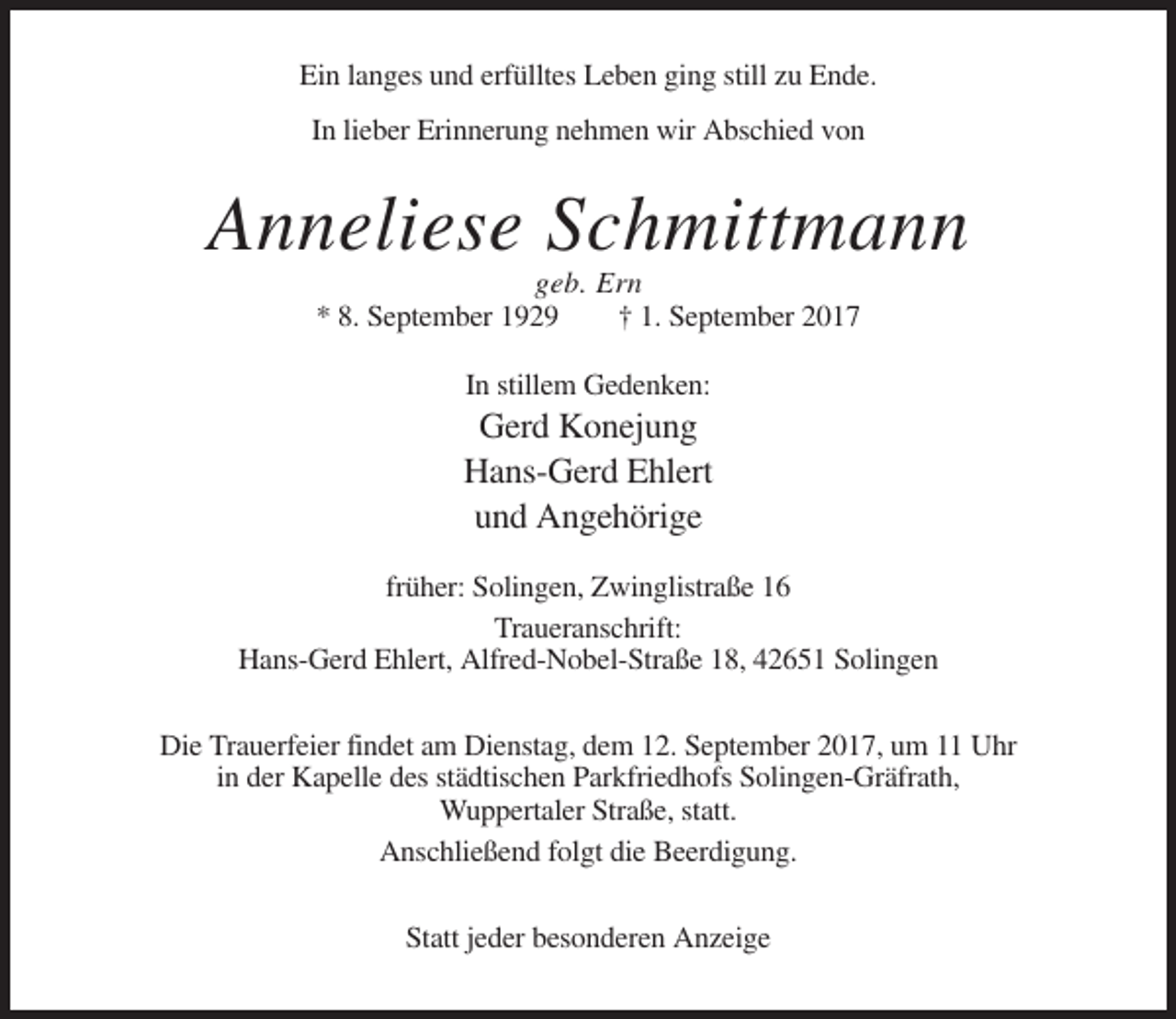 Ein langes und erfülltes Leben ging still zu Ende.

In lieber Erinnerung nehmen wir Abschied von

Anneliese Schmittmann

geb. Ern

* 8. September 1929 † 1. September 2017

In stillem Gedenken:

Gerd Konejung
Hans-Gerd Ehlert
und Angehörige

früher: Solingen, Zwinglistraße 16

Traueranschrift:
Hans-Gerd Ehlert, Alfred-Nobel-Straße 18, 42651 Solingen

Die Trauerfeier findet am Dienstag, dem 12. September 2017, um 11 Uhr in der Kapelle des städtischen Parkfriedhofs Solingen-Gräfrath, Wuppertaler Straße, statt.

Anschließend folgt die Beerdigung.

Statt jeder besonderen Anzeige